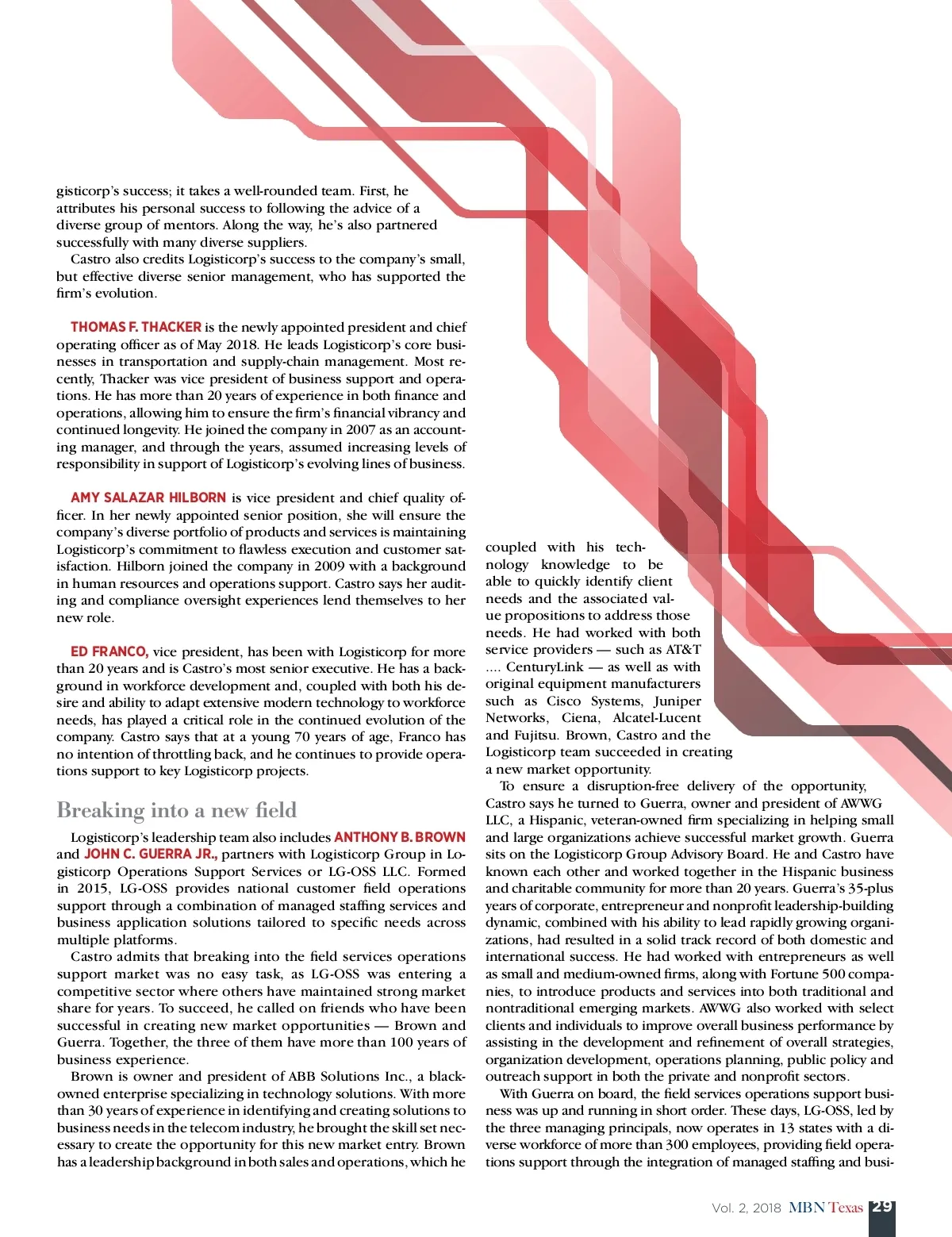 gisticorp's success; it takes a well-rounded team. First, he attributes his personal success to following the advice of a diverse group of mentors. Along the way, he's also partnered successfully with many diverse suppliers.

Castro also credits Logisticorp's success to the company's small, but effective diverse senior management, who has supported the firm's evolution.

THOMAS F. THACKER is the newly appointed president and chief operating officer as of May 2018. He leads Logisticorp's core businesses in transportation and supply-chain management. Most recently, Thacker was vice president of business support and operations. He has more than 20 years of experience in both finance and operations, allowing him to ensure the firm's financial vibrancy and continued longevity. He joined the company in 2007 as an accounting manager, and through the years, assumed increasing levels of responsibility in support of Logisticorp's evolving lines of business.

AMY SALAZAR HILBORN is vice president and chief quality officer. In her newly appointed senior position, she will ensure the company's diverse portfolio of products and services is maintaining Logisticorp's commitment to flawless execution and customer satisfaction. Hilborn joined the company in 2009 with a background in human resources and operations support. Castro says her auditing and compliance oversight experiences lend themselves to her new role.

ED FRANCO, vice president, has been with Logisticorp for more than 20 years and is Castro's most senior executive. He has a background in workforce development and, coupled with both his desire and ability to adapt extensive modern technology to workforce needs, has played a critical role in the continued evolution of the company. Castro says that at a young 70 years of age, Franco has no intention of throttling back, and he continues to provide operations support to key Logisticorp projects.

Breaking into a new field

Logisticorp's leadership team also includes ANTHONY B. BROWN and JOHN C. GUERRA JR., partners with Logisticorp Group in Logisticorp Operations Support Services or LG-OSS LLC. Formed in 2015, LG-OSS provides national customer field operations support through a combination of managed staffing services and business application solutions tailored to specific needs across multiple platforms.

Castro admits that breaking into the field services operations support market was no easy task, as LG-OSS was entering a competitive sector where others have maintained strong market share for years. To succeed, he called on friends who have been successful in creating new market opportunities — Brown and Guerra. Together, the three of them have more than 100 years of business experience.

Brown is owner and president of ABB Solutions Inc., a black-owned enterprise specializing in technology solutions. With more than 30 years of experience in identifying and creating solutions to business needs in the telecom industry, he brought the skill set necessary to create the opportunity for this new market entry. Brown has a leadership background in both sales and operations, which he coupled with his technology knowledge to be able to quickly identify client needs and the associated value propositions to address those needs. He had worked with both service providers — such as AT&T .... CenturyLink — as well as with original equipment manufacturers such as Cisco Systems, Juniper Networks, Ciena, Alcatel-Lucent and Fujitsu. Brown, Castro and the Logisticorp team succeeded in creating a new market opportunity.

To ensure a disruption-free delivery of the opportunity, Castro says he turned to Guerra, owner and president of AWWG LLC, a Hispanic, veteran-owned firm specializing in helping small and large organizations achieve successful market growth. Guerra sits on the Logisticorp Group Advisory Board. He and Castro have known each other and worked together in the Hispanic business and charitable community for more than 20 years. Guerra's 35-plus years of corporate, entrepreneur and nonprofit leadership-building dynamic, combined with his ability to lead rapidly growing organizations, had resulted in a solid track record of both domestic and international success. He had worked with entrepreneurs as well as small and medium-owned firms, along with Fortune 500 companies, to introduce products and services into both traditional and nontraditional emerging markets. AWWG also worked with select clients and individuals to improve overall business performance by assisting in the development and refinement of overall strategies, organization development, operations planning, public policy and outreach support in both the private and nonprofit sectors.

With Guerra on board, the field services operations support business was up and running in short order. These days, LG-OSS, led by the three managing principals, now operates in 13 states with a diverse workforce of more than 300 employees, providing field operations support through the integration of managed staffing and busi-

Vol. 2, 2018 MBN Texas 29